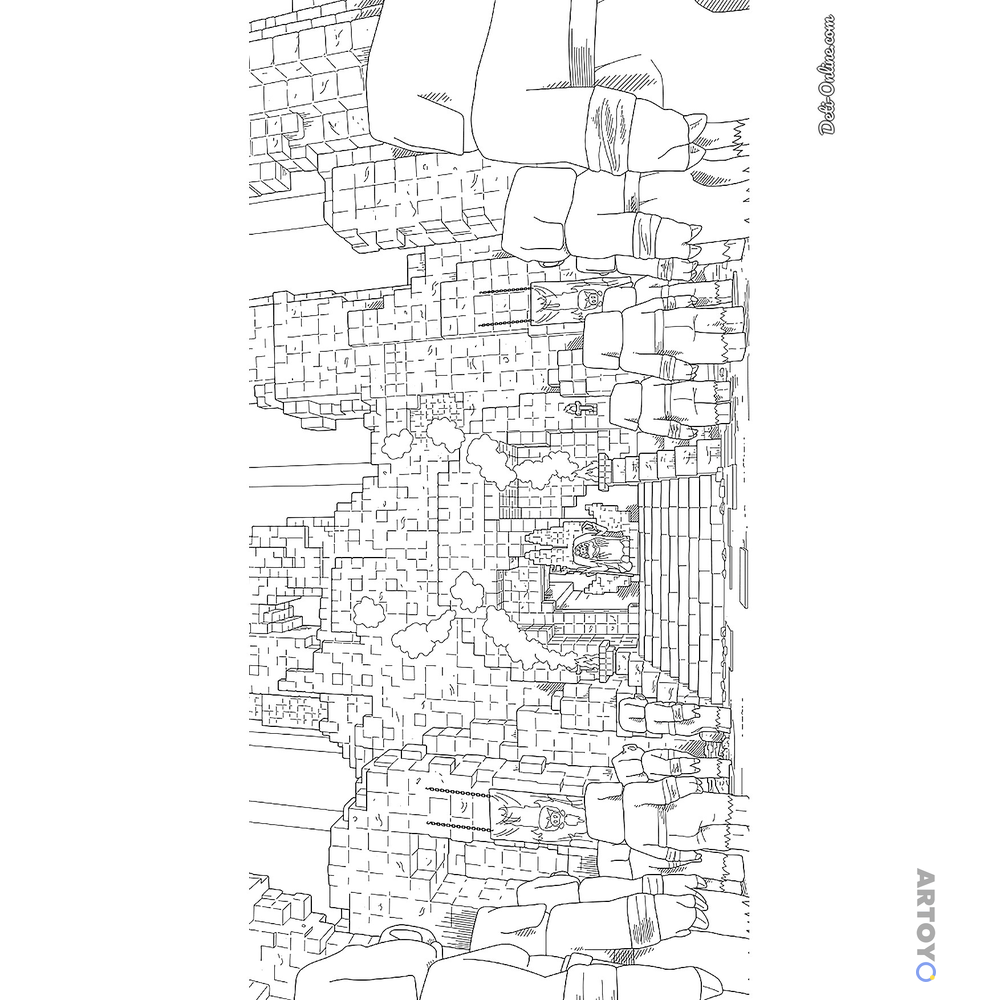 Deti-Online.com

ARTOYO